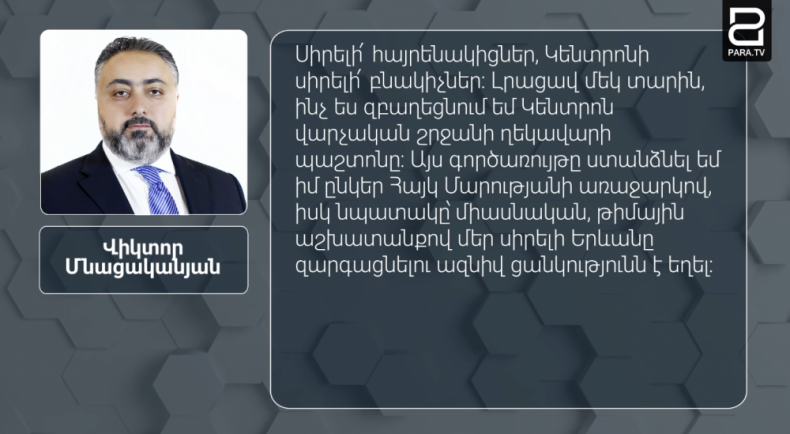 PARA.TV

Վիկտոր Մնացականյան

Սիրելի՛ հայրենակիցներ, Կենտրոնի սիրելի՛ բնակիչներ: Լրացավ մեկ տարին, ինչ ես զբաղեցնում եմ Կենտրոն վարչական շրջանի ղեկավարի պաշտոնը: Այս գործառույթը ստանձնել եմ իմ ընկեր Հայկ Մարությանի առաջարկով, իսկ նպատակը՝ միասնական, թիմային աշխատանքով մեր սիրելի Երևանը զարգացնելու ազնիվ ցանկությունն է եղել: